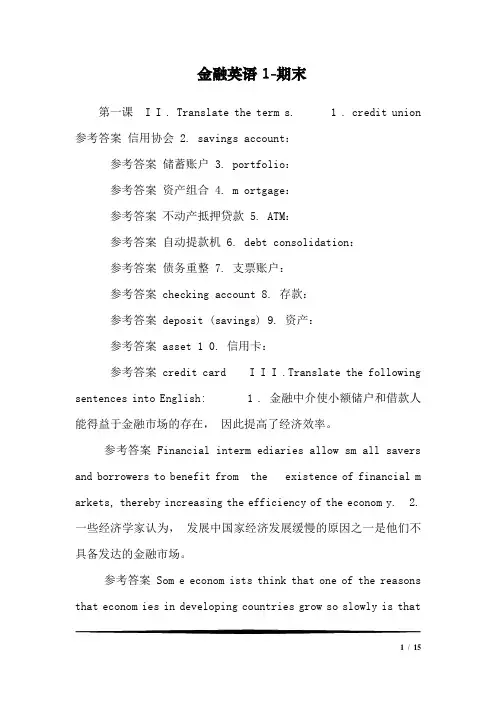 金融英语 1-期末

第一课 I I . Translate the term s. 1 . credit union 参考答案 信用协会 2. savings account:

参考答案 储蓄账户 3. portfolio:

参考答案 资产组合 4. m ortgage:

参考答案 不动产抵押贷款 5. ATM:

参考答案 自动提款机 6. debt consolidation:

参考答案 债务重整 7. 支票账户:

参考答案 checking account 8. 存款:

参考答案 deposit (savings) 9. 资产:

参考答案 asset 1 0. 信用卡:

参考答案 credit card I I I .Translate the following sentences into English: 1 . 金融中介使小额储户和借款人能得益于金融市场的存在, 因此提高了经济效率。

参考答案 Financial interm ediaries allow sm all savers and borrowers to benefit from the existence of financial m arkets, thereby increasing the efficiency of the econom y. 2. 一些经济学家认为, 发展中国家经济发展缓慢的原因之一是他们不具备发达的金融市场。

参考答案 Som e econom ists think that one of the reasons that econom ies in developing countries grow so slowly is that

1 / 15